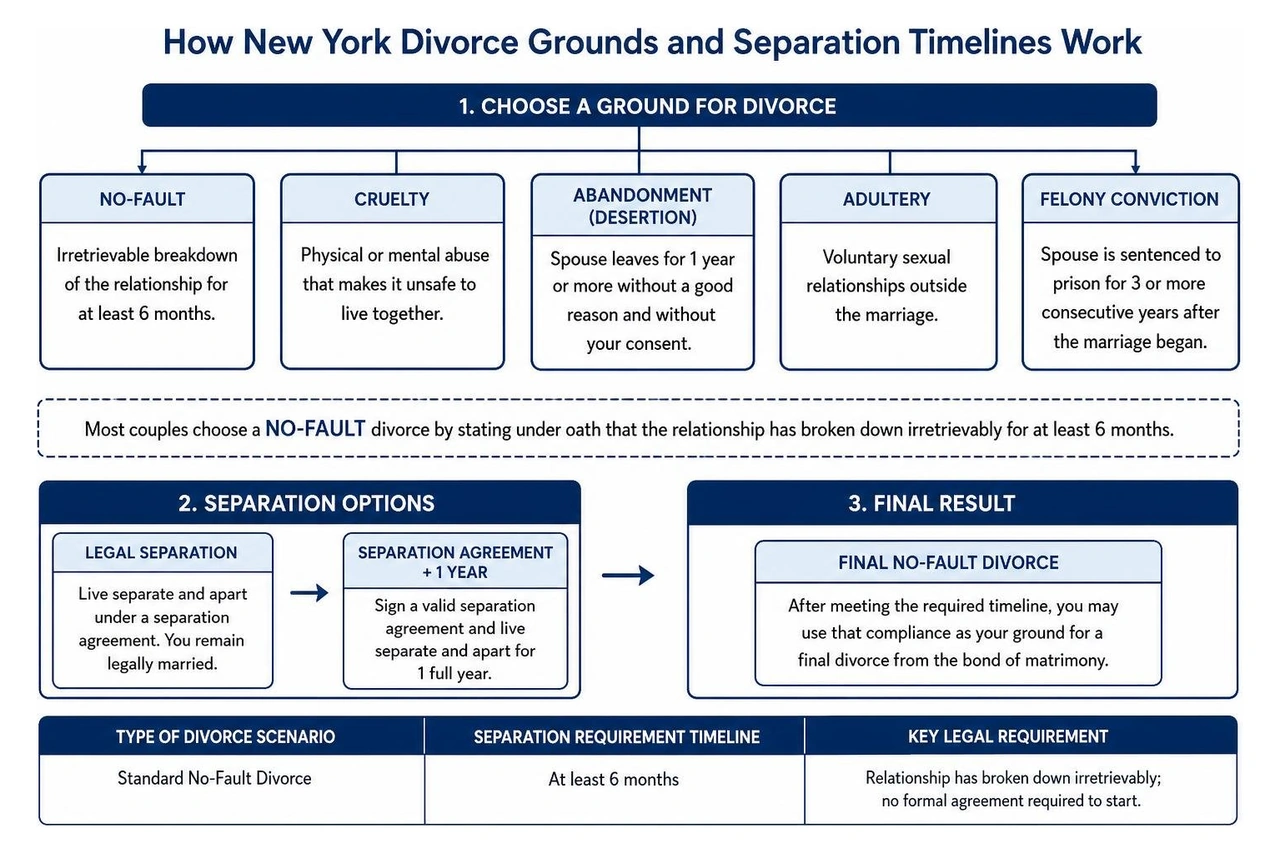 How New York Divorce Grounds and Separation Timelines Work

1. CHOOSE A GROUND FOR DIVORCE

NO-FAULT

Irretrievable breakdown of the relationship for at least 6 months.

CRUELTY

Physical or mental abuse that makes it unsafe to live together.

ABANDONMENT (DESERTION)

Spouse leaves for 1 year or more without a good reason and without your consent.

ADULTERY

Voluntary sexual relationships outside the marriage.

FELONY CONVICTION

Spouse is sentenced to prison for 3 or more consecutive years after the marriage began.

Most couples choose a NO-FAULT divorce by stating under oath that the relationship has broken down irretrievably for at least 6 months.

2. SEPARATION OPTIONS

LEGAL SEPARATION

Live separate and apart under a separation agreement. You remain legally married.

SEPARATION AGREEMENT + 1 YEAR

Sign a valid separation agreement and live separate and apart for 1 full year.

3. FINAL RESULT

FINAL NO-FAULT DIVORCE

After meeting the required timeline, you may use that compliance as your ground for a final divorce from the bond of matrimony.

| TYPE OF DIVORCE SCENARIO | SEPARATION REQUIREMENT TIMELINE | KEY LEGAL REQUIREMENT |
|---|---|---|
| Standard No-Fault Divorce | At least 6 months | Relationship has broken down irretrievably; no formal agreement required to start. |